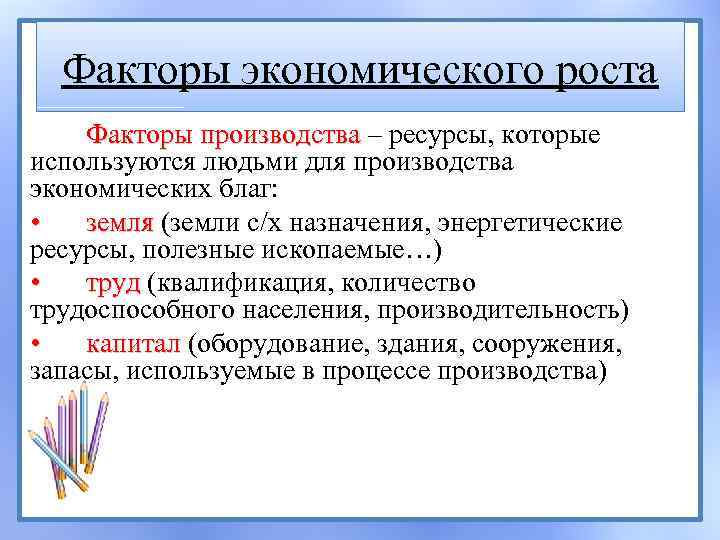 Факторы экономического роста

Факторы производства – ресурсы, которые используются людьми для производства экономических благ:

• земля (земли с/х назначения, энергетические ресурсы, полезные ископаемые…)

• труд (квалификация, количество трудоспособного населения, производительность)

• капитал (оборудование, здания, сооружения, запасы, используемые в процессе производства)